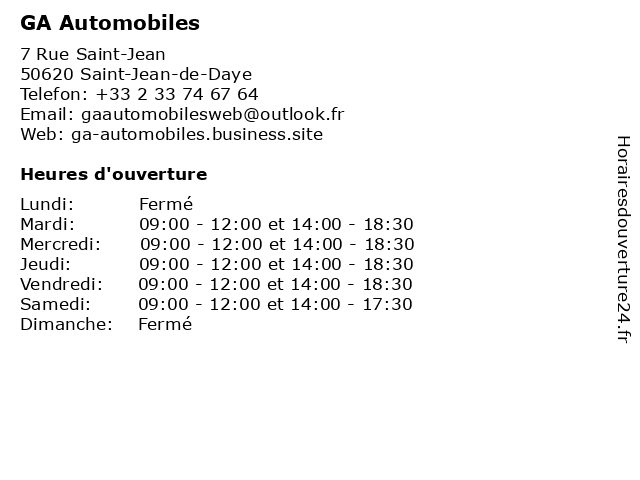 GA Automobiles

7 Rue Saint-Jean
50620 Saint-Jean-de-Daye
Telefon: +33 2 33 74 67 64
Email: gaautomobilesweb@outlook.fr
Web: ga-automobiles.business.site

Heures d'ouverture

| Lundi: | Fermé |
|---|---|
| Mardi: | 09:00 - 12:00 et 14:00 - 18:30 |
| Mercredi: | 09:00 - 12:00 et 14:00 - 18:30 |
| Jeudi: | 09:00 - 12:00 et 14:00 - 18:30 |
| Vendredi: | 09:00 - 12:00 et 14:00 - 18:30 |
| Samedi: | 09:00 - 12:00 et 14:00 - 17:30 |
| Dimanche: | Fermé |

Horairesdouverture24.fr